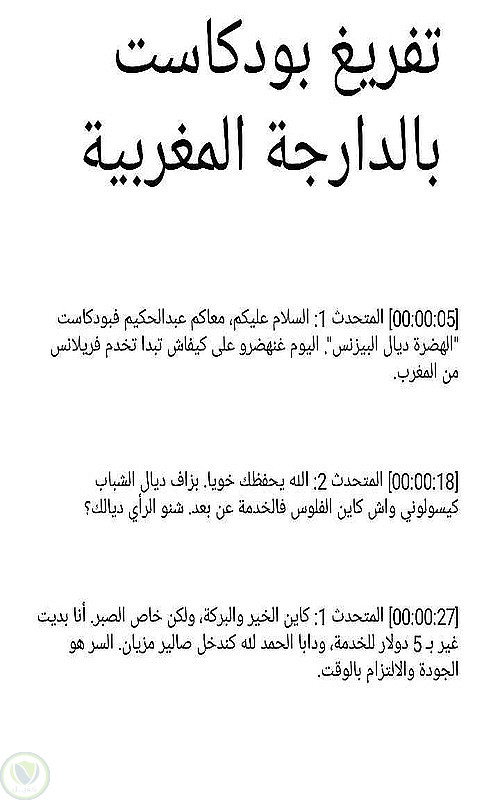 تفريغ بودكاست
بالدارجة المغربية

[00:00:05] المتحدث 1: السلام عليكم، معاكم عبدالحكيم فبودكاست "الهضرة ديال البيزنس". اليوم غنهضرو على كيفاش تبدا تخدم فريلانس من المغرب.

[00:00:18] المتحدث 2: الله يحفظك خويا. بزاف ديال الشباب كيسولوني واش كاين الفلوس فالخدمة عن بعد. شنو الرأي ديالك؟

[00:00:27] المتحدث 1: كاين الخير والبركة، ولكن خاص الصبر. أنا بديت غير بـ 5 دولار للخدمة، ودابا الحمد لله كندخل صالير مزيان. السر هو الجودة والالتزام بالوقت.